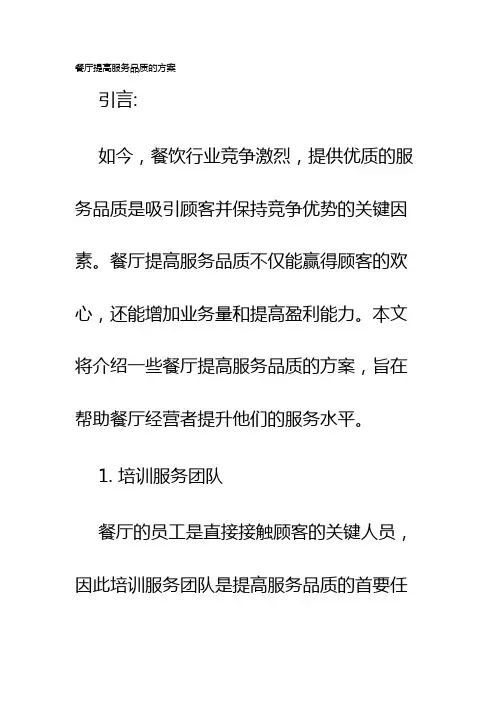 餐厅提高服务品质的方案

引言:

如今，餐饮行业竞争激烈，提供优质的服务品质是吸引顾客并保持竞争优势的关键因素。餐厅提高服务品质不仅能赢得顾客的欢心，还能增加业务量和提高盈利能力。本文将介绍一些餐厅提高服务品质的方案，旨在帮助餐厅经营者提升他们的服务水平。

1.培训服务团队

餐厅的员工是直接接触顾客的关键人员，因此培训服务团队是提高服务品质的首要任